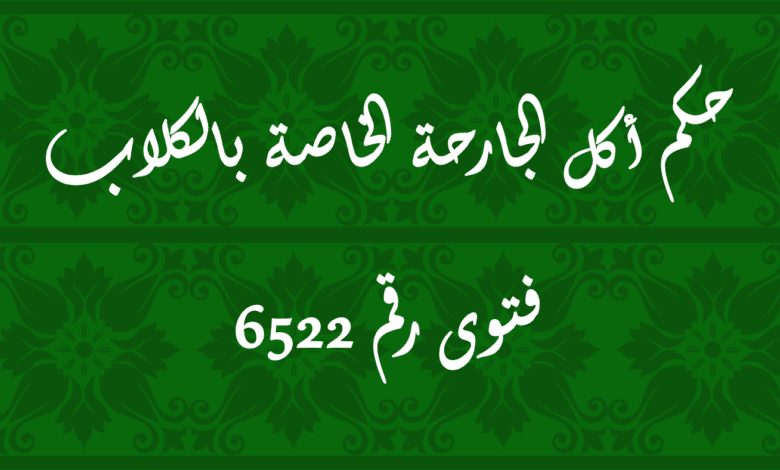 حكم أكل الجارحة الخاصة بالكلاب

فتوى رقم 6522